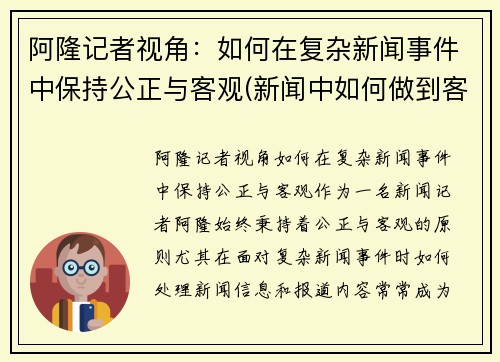 阿隆记者视角：如何在复杂新闻事件中保持公正与客观(新闻中如何做到客

阿隆记者视角如何在复杂新闻事件中保持公正与客观作为一名新闻记者阿隆始终秉持着公正与客观的原则尤其在面对复杂新闻事件时如何处理新闻信息和报道内容常常成为